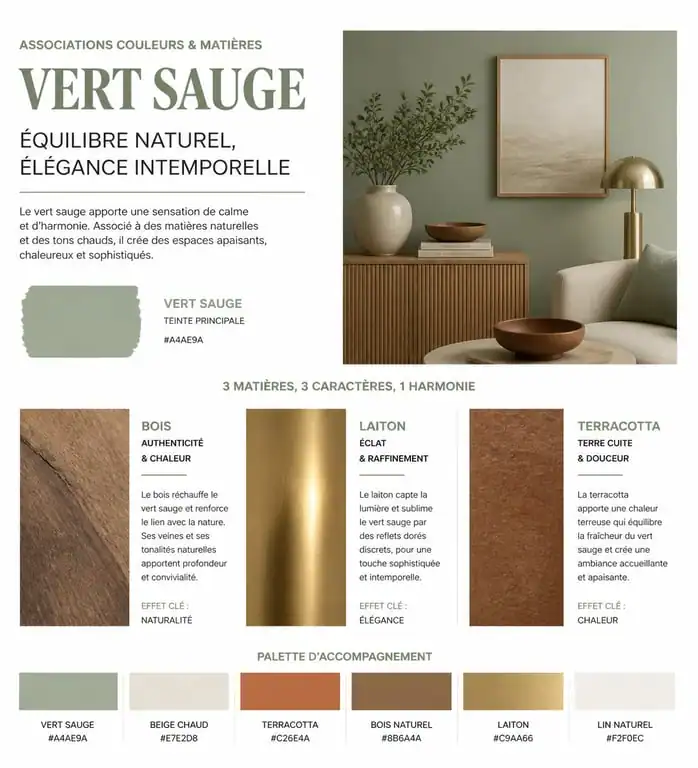 ASSOCIATIONS COULEURS & MATIÈRES

VERT SAUGE

ÉQUILIBRE NATUREL, ÉLÉGANCE INTEMPORELLE

Le vert sauge apporte une sensation de calme et d'harmonie. Associé à des matières naturelles et des tons chauds, il crée des espaces apaisants, chaleureux et sophistiqués.

VERT SAUGE
TEINTE PRINCIPALE
#A4AE9A

3 MATIÈRES, 3 CARACTÈRES, 1 HARMONIE

BOIS
AUTHENTICITÉ & CHALEUR

Le bois réchauffe le vert sauge et renforce le lien avec la nature. Ses veines et ses tonalités naturelles apportent profondeur et convivialité.

EFFET CLÉ :
NATURALITÉ

LAITON
ÉCLAT & RAFFINEMENT

Le laiton capte la lumière et sublime le vert sauge par des reflets dorés discrets, pour une touche sophistiquée et intemporelle.

EFFET CLÉ :
ÉLÉGANCE

TERRACOTTA
TERRE CUITE & DOUCEUR

La terracotta apporte une chaleur terreuse qui équilibre la fraîcheur du vert sauge et crée une ambiance accueillante et apaisante.

EFFET CLÉ :
CHALEUR

PALETTE D'ACCOMPAGNEMENT

VERT SAUGE
#A4AE9A

BEIGE CHAUD
#E7E2D8

TERRACOTTA
#C26E4A

BOIS NATUREL
#8B6A4A

LAITON
#C9AA66

LIN NATUREL
#F2F0EC